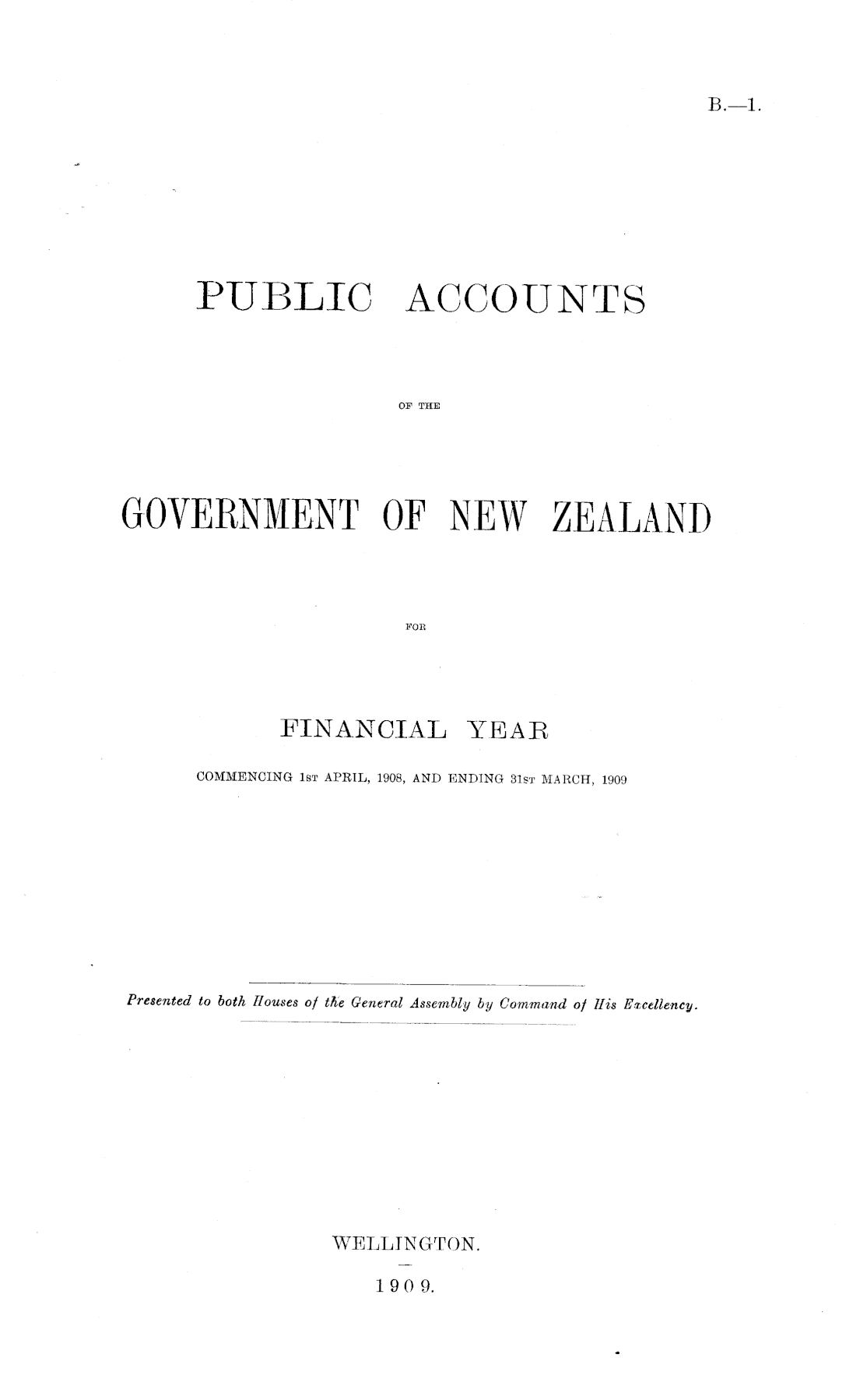 B.—1.

PUBLIC ACCOUNTS

OF THE

GOVERNMENT OF NEW ZEALAND

FOR

FINANCIAL YEAR

COMMENCING 1ST APRIL, 1908, AND ENDING 31ST MARCH, 1909

Presented to both Houses of the General Assembly by Command of His Excellency.

WELLINGTON.

1909.